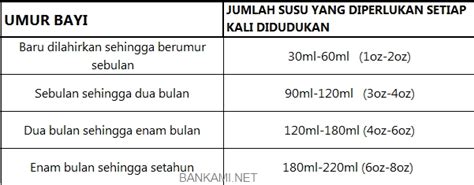 | UMUR BAYI | JUMLAH SUSU YANG DIPERLUKAN SETIAP KALI DIDUDUKAN |
|---|---|
| Baru dilahirkan sehingga berumur sebulan | 30ml-60ml (1oz-2oz) |
| Sebulan sehingga dua bulan | 90ml-120ml (3oz-4oz) |
| Dua bulan sehingga enam bulan | 120ml-180ml (4oz-6oz) |
| Enam bulan sehingga setahun | 180ml-220ml (6oz-8oz) |

BANKAMI.NET